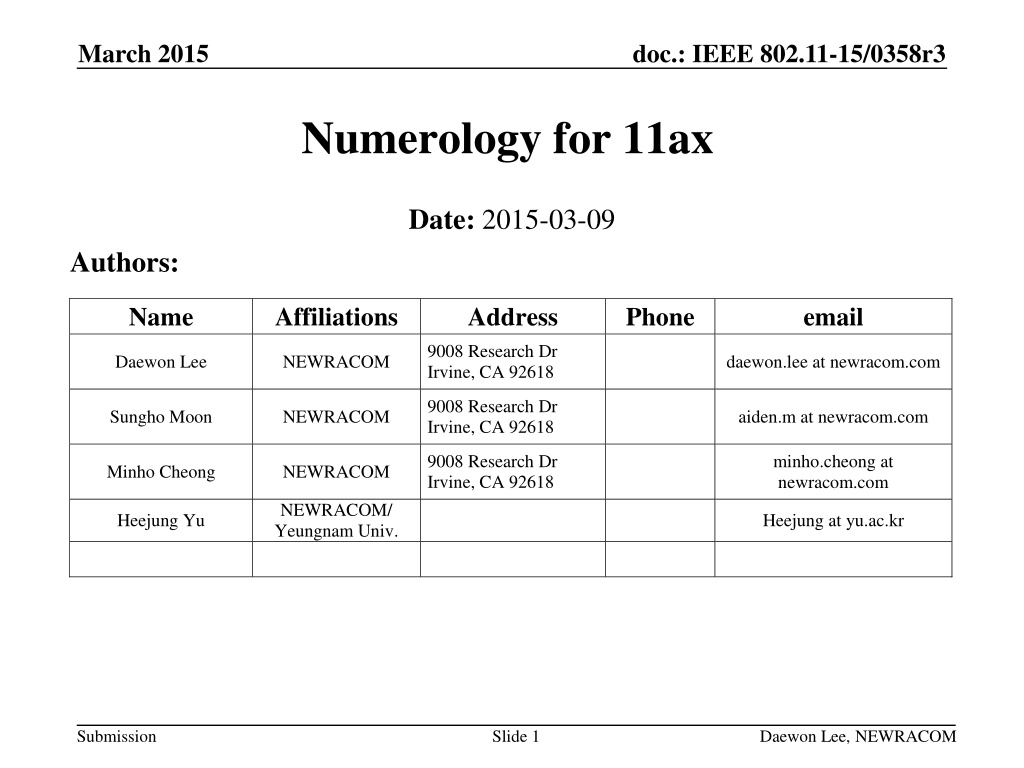 March 2015

doc.: IEEE 802.11-15/0358r3

Numerology for 11ax

Date: 2015-03-09

Authors:

| Name | Affiliations | Address | Phone | email |
|---|---|---|---|---|
| Daewon Lee | NEWRACOM | 9008 Research Dr Irvine, CA 92618 | | daewon.lee at newracom.com |
| Sungho Moon | NEWRACOM | 9008 Research Dr Irvine, CA 92618 | | aiden.m at newracom.com |
| Minho Cheong | NEWRACOM | 9008 Research Dr Irvine, CA 92618 | | minho.cheong at newracom.com |
| Heejung Yu | NEWRACOM/ Yeungnam Univ. | | | Heejung at yu.ac.kr |
| | | | | |

Submission

Slide 1

Daewon Lee, NEWRACOM